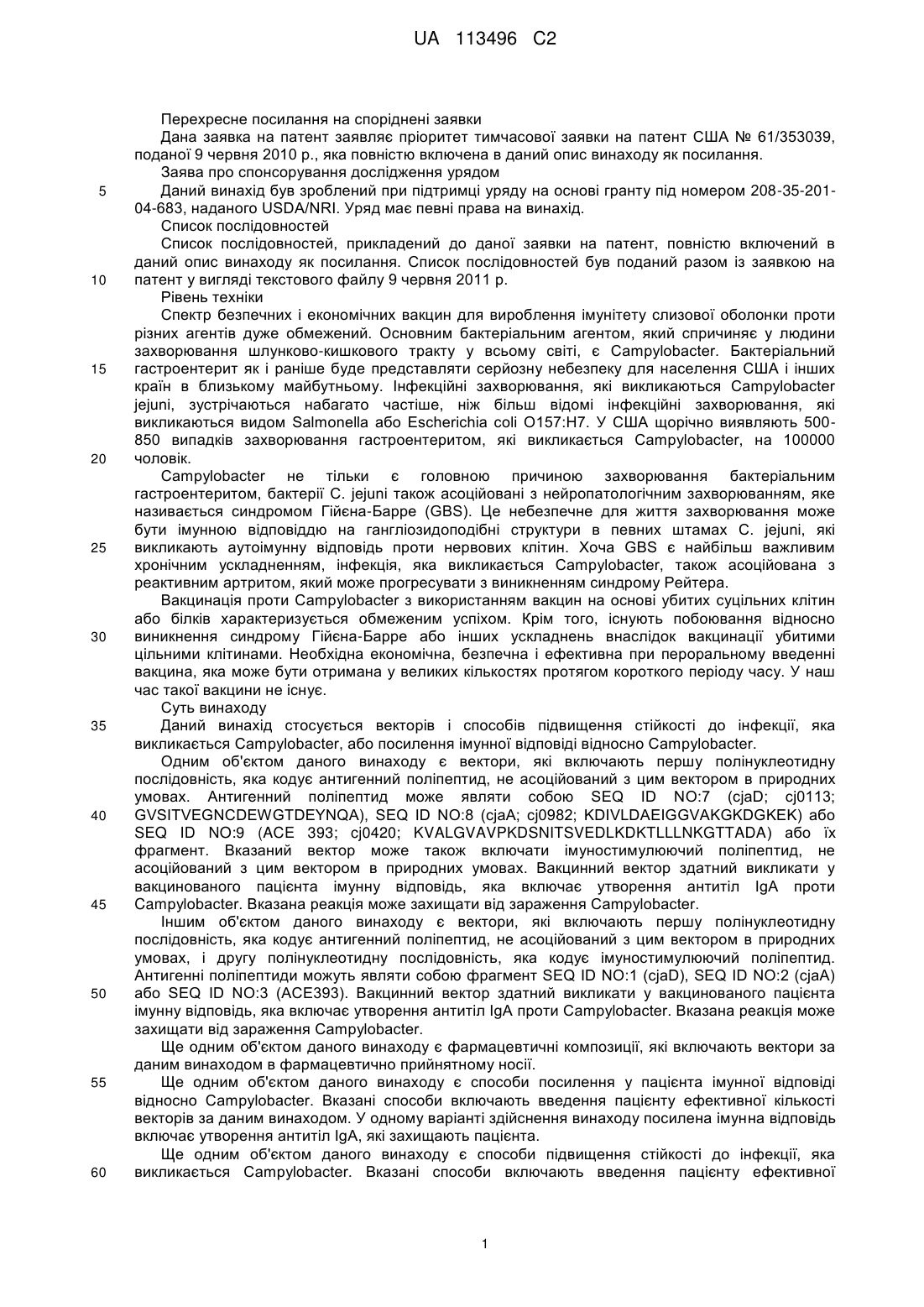 UA 113496 C2

Перехресне посилання на споріднені заявки

Дана заявка на патент заявляє пріоритет тимчасової заявки на патент США № 61/353039, поданої 9 червня 2010 р., яка повністю включена в даний опис винаходу як посилання.

Заява про спонсорування дослідження урядом

5 Даний винахід був зроблений при підтримці уряду на основі гранту під номером 208-35-201-04-683, наданого USDA/NRI. Уряд має певні права на винахід.

Список послідовностей

Список послідовностей, прикладений до даної заявки на патент, повністю включений в даний опис винаходу як посилання. Список послідовностей був поданий разом із заявкою на 10 патент у вигляді текстового файлу 9 червня 2011 р.

Рівень техніки

Спектр безпечних і економічних вакцин для вироблення імунітету слизової оболонки проти різних агентів дуже обмежений. Основним бактеріальним агентом, який спричиняє у людини захворювання шлунково-кишкового тракту у всьому світі, є Campylobacter. Бактеріальний 15 гастроентерит як і раніше буде представляти серйозну небезпеку для населення США і інших країн в близькому майбутньому. Інфекційні захворювання, які викликаються Campylobacter jejuni, зустрічаються набагато частіше, ніж більш відомі інфекційні захворювання, які викликаються видом Salmonella або Escherichia coli O157:H7. У США щорічно виявляють 500-850 випадків захворювання гастроентеритом, які викликається Campylobacter, на 100000 20 чоловік.

Campylobacter не тільки є головною причиною захворювання бактеріальним гастроентеритом, бактерії C. jejuni також асоційовані з нейропатологічним захворюванням, яке називається синдромом Гійєна-Барре (GBS). Це небезпечне для життя захворювання може бути імунною відповіддю на гангліозидоподібні структури в певних штамах C. jejuni, які 25 викликають аутоімунну відповідь проти нервових клітин. Хоча GBS є найбільш важливим хронічним ускладненням, інфекція, яка викликається Campylobacter, також асоційована з реактивним артритом, який може прогресувати з виникненням синдрому Рейтера.

Вакцинація проти Campylobacter з використанням вакцин на основі убитих суцільних клітин або білків характеризується обмеженим успіхом. Крім того, існують побоювання відносно 30 виникнення синдрому Гійєна-Барре або інших ускладнень внаслідок вакцинації убитими цільними клітинами. Необхідна економічна, безпечна і ефективна при пероральному введенні вакцина, яка може бути отримана у великих кількостях протягом короткого періоду часу. У наш час такої вакцини не існує.

Суть винаходу

35 Даний винахід стосується векторів і способів підвищення стійкості до інфекції, яка викликається Campylobacter, або посилення імунної відповіді відносно Campylobacter.

Одним об'єктом даного винаходу є вектори, які включають першу полінуклеотидну послідовність, яка кодує антигенний поліпептид, не асоційований з цим вектором в природних умовах. Антигенний поліпептид може являти собою SEQ ID NO:7 (cjaD; cj0113; 40 GVSITVEGNCDEWGTDEYNQA), SEQ ID NO:8 (cjaA; cj0982; KDIVLDAEIGGVAKGKDGKEK) або SEQ ID NO:9 (ACE 393; cj0420; KVALGVAVPKDSNITSVEDLKDKTLLLNKGTTADA) або їх фрагмент. Вказаний вектор може також включати імуностимулюючий поліпептид, не асоційований з цим вектором в природних умовах. Вакцинний вектор здатний викликати у вакцинованого пацієнта імунну відповідь, яка включає утворення антитіл IgA проти 45 Campylobacter. Вказана реакція може захищати від зараження Campylobacter.

Іншим об'єктом даного винаходу є вектори, які включають першу полінуклеотидну послідовність, яка кодує антигенний поліпептид, не асоційований з цим вектором в природних умовах, і другу полінуклеотидну послідовність, яка кодує імуностимулюючий поліпептид. Антигенні поліпептиди можуть являти собою фрагмент SEQ ID NO:1 (cjaD), SEQ ID NO:2 (cjaA) 50 або SEQ ID NO:3 (ACE393). Вакцинний вектор здатний викликати у вакцинованого пацієнта імунну відповідь, яка включає утворення антитіл IgA проти Campylobacter. Вказана реакція може захищати від зараження Campylobacter.

Ще одним об'єктом даного винаходу є фармацевтичні композиції, які включають вектори за даним винаходом в фармацевтично прийнятному носії.

55 Ще одним об'єктом даного винаходу є способи посилення у пацієнта імунної відповіді відносно Campylobacter. Вказані способи включають введення пацієнту ефективної кількості векторів за даним винаходом. У одному варіанті здійснення винаходу посилена імунна відповідь включає утворення антитіл IgA, які захищають пацієнта.

Ще одним об'єктом даного винаходу є способи підвищення стійкості до інфекції, яка 60 викликається Campylobacter. Вказані способи включають введення пацієнту ефективної

1